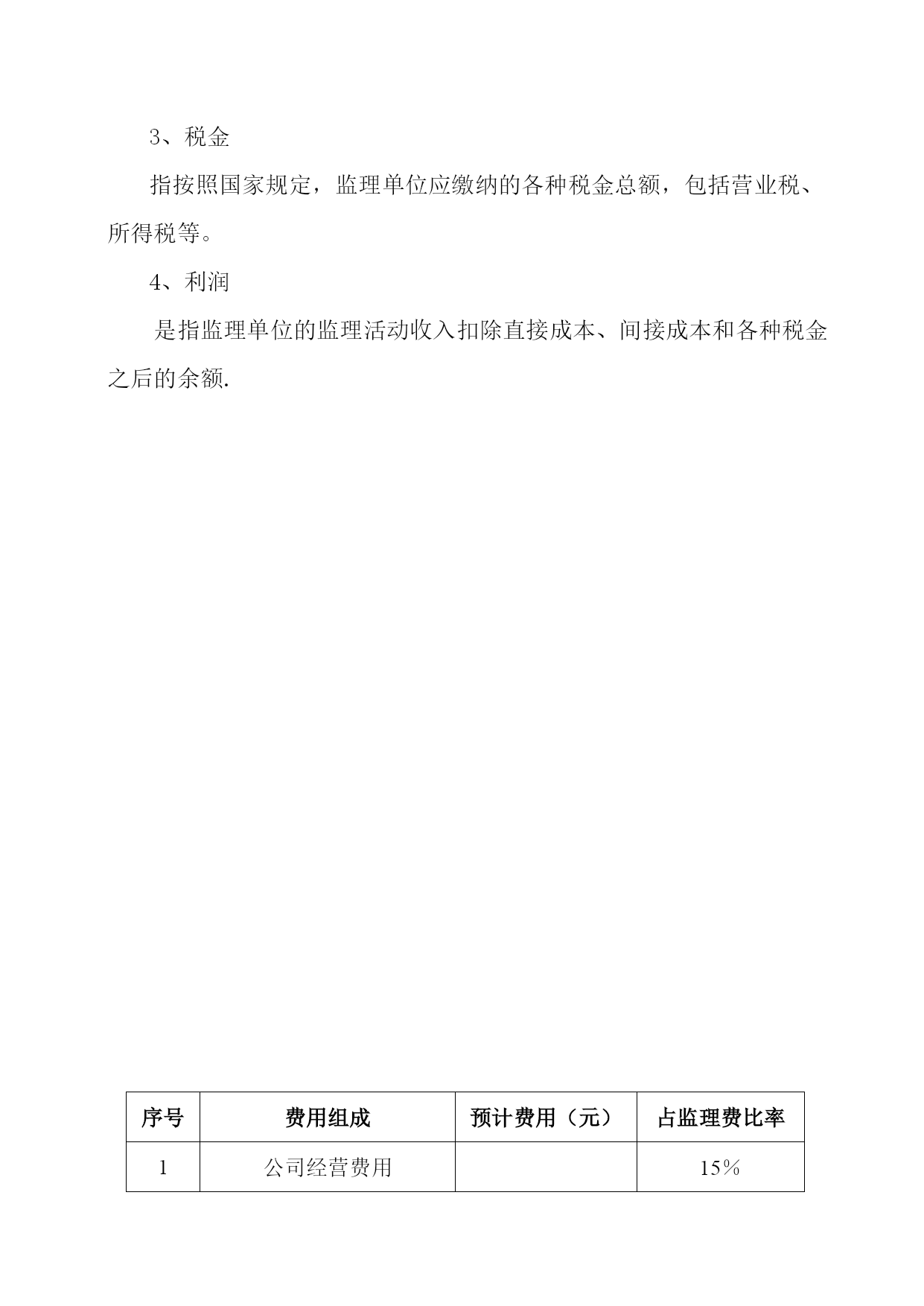 3、税金

指按照国家规定，监理单位应缴纳的各种税金总额，包括营业税、所得税等。

4、利润

是指监理单位的监理活动收入扣除直接成本、间接成本和各种税金之后的余额.

| 序号 | 费用组成 | 预计费用（元） | 占监理费比率 |
|---|---|---|---|
| 1 | 公司经营费用 |  | 15% |